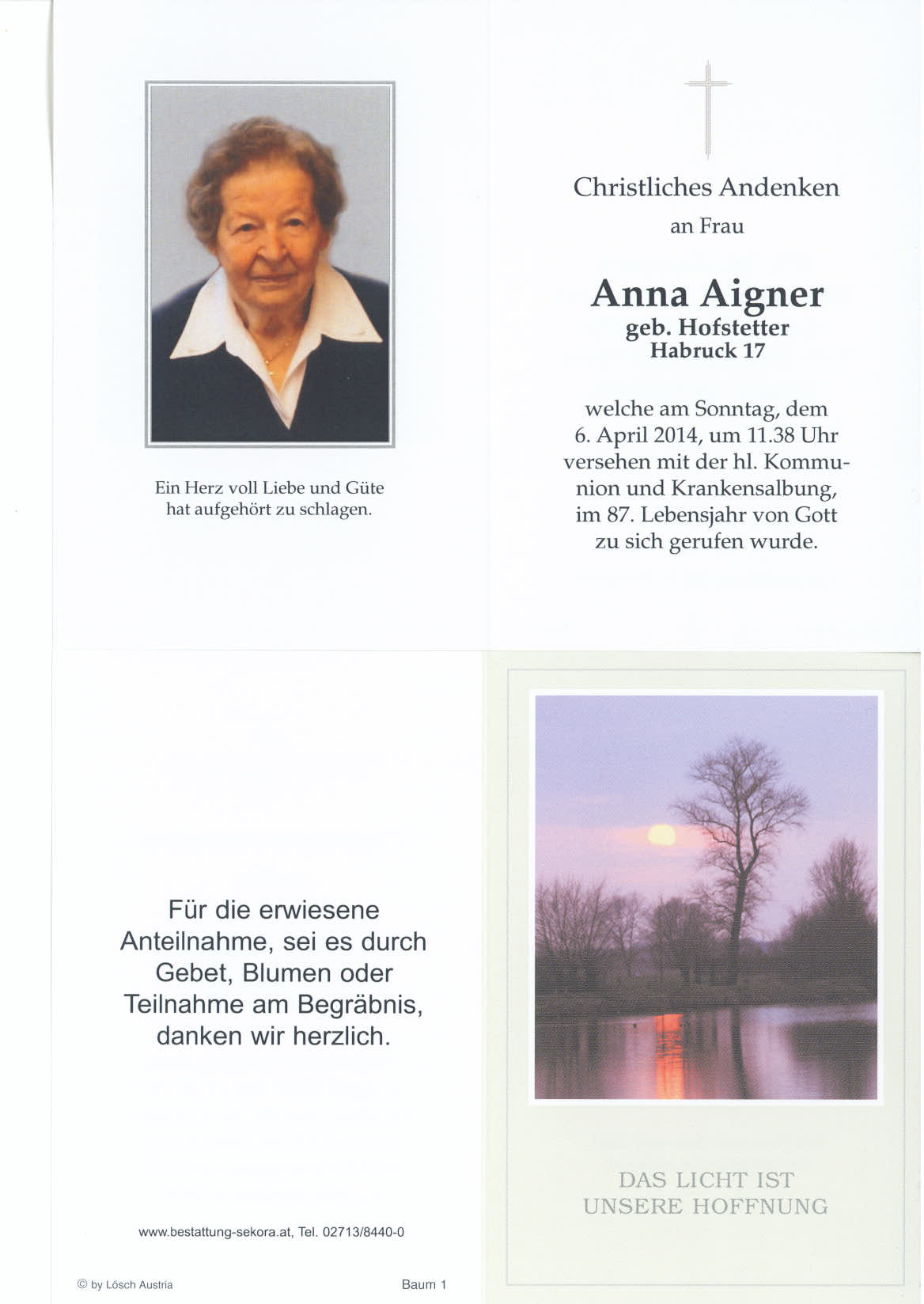 Ein Herz voll Liebe und Güte hat aufgehört zu schlagen.

Christliches Andenken

an Frau

Anna Aigner
geb. Hofstetter
Habruck 17

welche am Sonntag, dem 6. April 2014, um 11.38 Uhr versehen mit der hl. Kommunion und Krankensalbung, im 87. Lebensjahr von Gott zu sich gerufen wurde.

Für die erwiesene Anteilnahme, sei es durch Gebet, Blumen oder Teilnahme am Begräbnis, danken wir herzlich.

www.bestattung-sekora.at, Tel. 02713/8440-0

© by Lösch Austria

Baum 1

DAS LICHT IST UNSERE HOFFNUNG